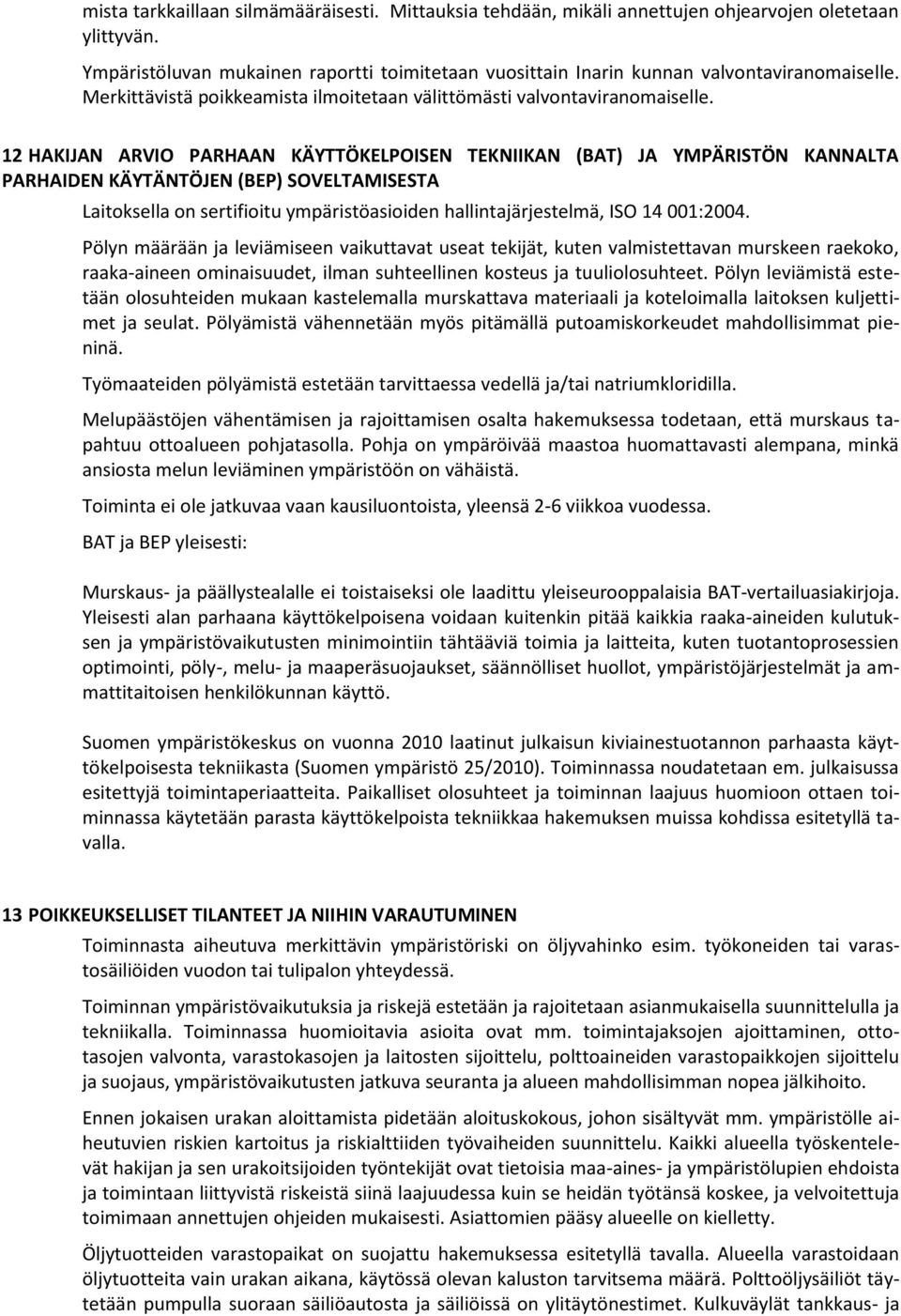 mista tarkkaillaan silmämääräisesti. Mittauksia tehdään, mikäli annettujen ohjearvojen oletetaan ylittyvän.

Ympäristöluvan mukainen raportti toimitetaan vuosittain Inarin kunnan valvontaviranomaiselle. Merkittävistä poikkeamista ilmoitetaan välittömästi valvontaviranomaiselle.

12 HAKIJAN ARVIO PARHAAN KÄYTTÖKELPOISEN TEKNIIKAN (BAT) JA YMPÄRISTÖN KANNALTA PARHAIDEN KÄYTÄNTÖJEN (BEP) SOVELTAMISESTA

Laitoksella on sertifioitu ympäristöasioiden hallintajärjestelmä, ISO 14 001:2004.

Pölyn määrään ja leviämiseen vaikuttavat useat tekijät, kuten valmistettavan murskeen raekoko, raaka-aineen ominaisuudet, ilman suhteellinen kosteus ja tuuliolosuhteet. Pölyn leviämistä estetään olosuhteiden mukaan kastelemalla murskattava materiaali ja koteloimalla laitoksen kuljettimet ja seulat. Pölyämistä vähennetään myös pitämällä putoamiskorkeudet mahdollisimmat pieninä.

Työmaateiden pölyämistä estetään tarvittaessa vedellä ja/tai natriumkloridilla.

Melupäästöjen vähentämisen ja rajoittamisen osalta hakemuksessa todetaan, että murskaus tapahtuu ottoalueen pohjatasolla. Pohja on ympäröivää maastoa huomattavasti alempana, minkä ansiosta melun leviäminen ympäristöön on vähäistä.

Toiminta ei ole jatkuvaa vaan kausiluontoista, yleensä 2-6 viikkoa vuodessa.

BAT ja BEP yleisesti:

Murskaus- ja päällystealalle ei toistaiseksi ole laadittu yleiseurooppalaisia BAT-vertailuasiakirjoja. Yleisesti alan parhaana käyttökelpoisena voidaan kuitenkin pitää kaikkia raaka-aineiden kulutuksen ja ympäristövaikutusten minimointiin tähtääviä toimia ja laitteita, kuten tuotantoprosessien optimointi, pöly-, melu- ja maaperäsuojaukset, säännölliset huollot, ympäristöjärjestelmät ja ammattitaitoisen henkilökunnan käyttö.

Suomen ympäristökeskus on vuonna 2010 laatinut julkaisun kiviainestuotannon parhaasta käyttökelpoisesta tekniikasta (Suomen ympäristö 25/2010). Toiminnassa noudatetaan em. julkaisussa esitettyjä toimintaperiaatteita. Paikalliset olosuhteet ja toiminnan laajuus huomioon ottaen toiminnassa käytetään parasta käyttökelpoista tekniikkaa hakemuksen muissa kohdissa esitetyllä tavalla.

13 POIKKEUKSELLISET TILANTEET JA NIIHIN VARAUTUMINEN

Toiminnasta aiheutuva merkittävin ympäristöriski on öljyvahinko esim. työkoneiden tai varastosäiliöiden vuodon tai tulipalon yhteydessä.

Toiminnan ympäristövaikutuksia ja riskejä estetään ja rajoitetaan asianmukaisella suunnittelulla ja tekniikalla. Toiminnassa huomioitavia asioita ovat mm. toimintajaksojen ajoittaminen, ottotasojen valvonta, varastokasojen ja laitosten sijoittelu, polttoaineiden varastopaikkojen sijoittelu ja suojaus, ympäristövaikutusten jatkuva seuranta ja alueen mahdollisimman nopea jälkihoito.

Ennen jokaisen urakan aloittamista pidetään aloituskokous, johon sisältyvät mm. ympäristölle aiheutuvien riskien kartoitus ja riskialttiiden työvaiheiden suunnittelu. Kaikki alueella työskentelevät hakijan ja sen urakoitsijoiden työntekijät ovat tietoisia maa-aines- ja ympäristölupien ehdoista ja toimintaan liittyvistä riskeistä siinä laajuudessa kuin se heidän työtänsä koskee, ja velvoitettuja toimimaan annettujen ohjeiden mukaisesti. Asiattomien pääsy alueelle on kielletty.

Öljytuotteiden varastopaikat on suojattu hakemuksessa esitetyllä tavalla. Alueella varastoidaan öljytuotteita vain urakan aikana, käytössä olevan kaluston tarvitsema määrä. Polttoöljysäiliöt täytetään pumpulla suoraan säiliöautosta ja säiliöissä on ylitäytönestimet. Kulkuväylät tankkaus- ja